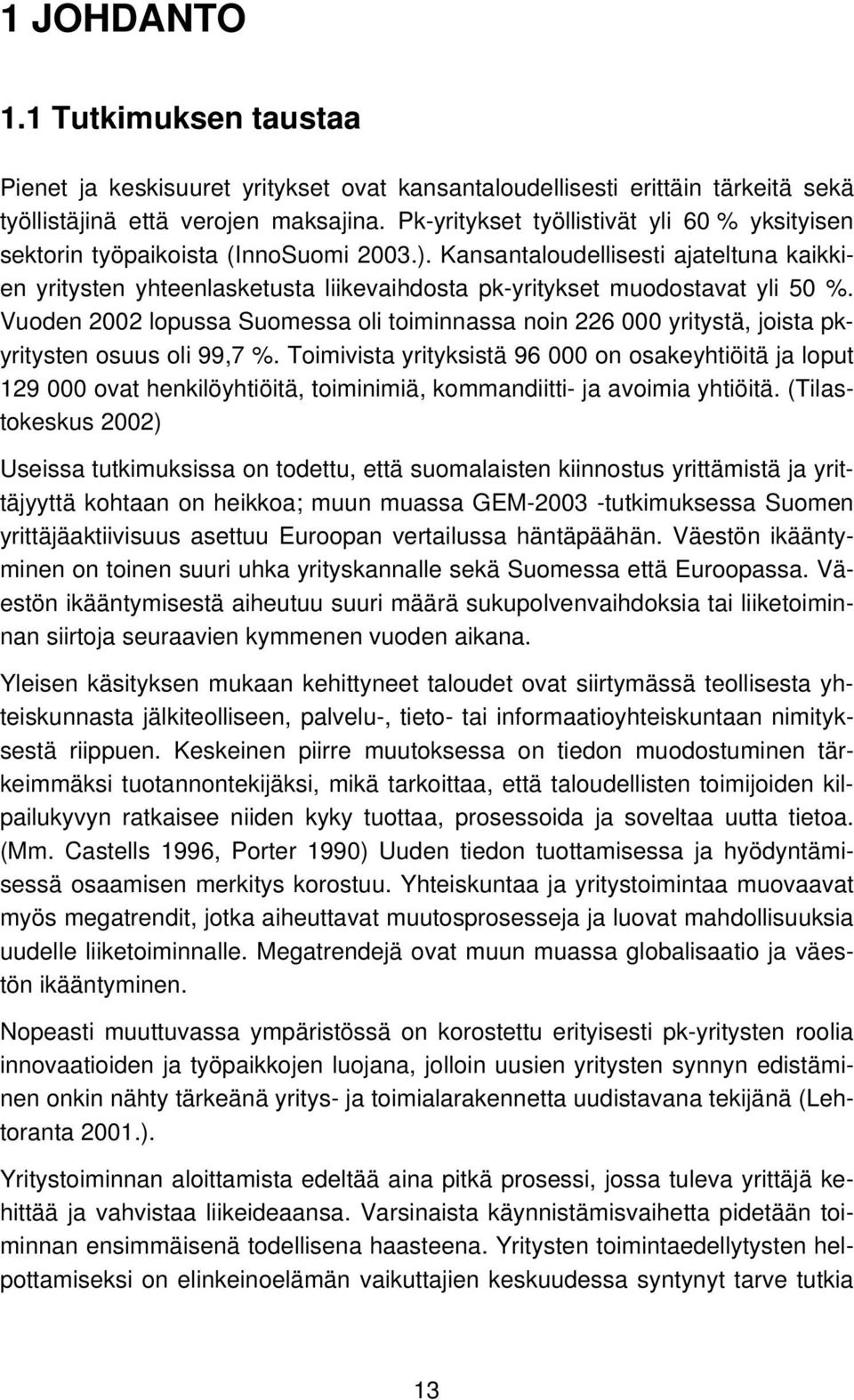 1 JOHDANTO

1.1 Tutkimuksen taustaa

Pienet ja keskisuuret yritykset ovat kansantaloudellisesti erittäin tärkeitä sekä työllistäjinä että verojen maksajina. Pk-yritykset työllistivät yli 60 % yksityisen sektorin työpaikoista (InnoSuomi 2003.). Kansantaloudellisesti ajateltuna kaikkien yritysten yhteenlasketusta liikevaihdosta pk-yritykset muodostavat yli 50 %. Vuoden 2002 lopussa Suomessa oli toiminnassa noin 226 000 yritystä, joista pk-yritysten osuus oli 99,7 %. Toimivista yrityksistä 96 000 on osakeyhtiöitä ja loput 129 000 ovat henkilöyhtiöitä, toiminimiä, kommandiitti- ja avoimia yhtiöitä. (Tilastokeskus 2002)

Useissa tutkimuksissa on todettu, että suomalaisten kiinnostus yrittämistä ja yrittäjyyttä kohtaan on heikkoa; muun muassa GEM-2003 -tutkimuksessa Suomen yrittäjäaktiivisuus asettuu Euroopan vertailussa häntäpäähän. Väestön ikääntyminen on toinen suuri uhka yrityskannalle sekä Suomessa että Euroopassa. Väestön ikääntymisestä aiheutuu suuri määrä sukupolvenvaihdoksia tai liiketoiminnan siirtoja seuraavien kymmenen vuoden aikana.

Yleisen käsityksen mukaan kehittyneet taloudet ovat siirtymässä teollisesta yhteiskunnasta jälkiteolliseen, palvelu-, tieto- tai informaatioyhteiskuntaan nimityksestä riippuen. Keskeinen piirre muutoksessa on tiedon muodostuminen tärkeimmäksi tuotannontekijäksi, mikä tarkoittaa, että taloudellisten toimijoiden kilpailukyvyn ratkaisee niiden kyky tuottaa, prosessoida ja soveltaa uutta tietoa. (Mm. Castells 1996, Porter 1990) Uuden tiedon tuottamisessa ja hyödyntämisessä osaamisen merkitys korostuu. Yhteiskuntaa ja yritystoimintaa muovaavat myös megatrendit, jotka aiheuttavat muutosprosesseja ja luovat mahdollisuuksia uudelle liiketoiminnalle. Megatrendejä ovat muun muassa globalisaatio ja väestön ikääntyminen.

Nopeasti muuttuvassa ympäristössä on korostettu erityisesti pk-yritysten roolia innovaatioiden ja työpaikkojen luojana, jolloin uusien yritysten synnyn edistäminen onkin nähty tärkeänä yritys- ja toimialarakennetta uudistavana tekijänä (Lehtoranta 2001.).

Yritystoiminnan aloittamista edeltää aina pitkä prosessi, jossa tuleva yrittäjä kehittää ja vahvistaa liikeideaansa. Varsinaista käynnistämisvaihetta pidetään toiminnan ensimmäisenä todellisena haasteena. Yritysten toimintaedellytysten helpottamiseksi on elinkeinoelämän vaikuttajien keskuudessa syntynyt tarve tutkia

13